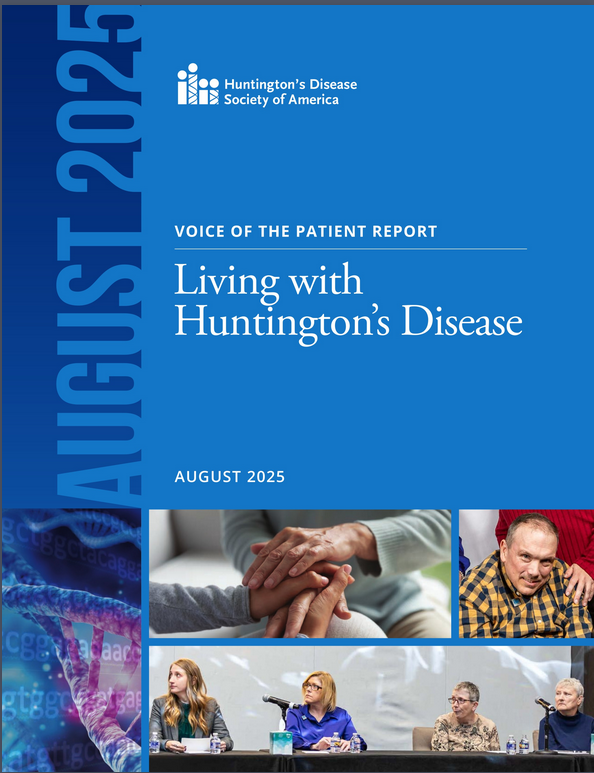 AUGUST 2025

Huntington's Disease Society of America

VOICE OF THE PATIENT REPORT

Living with Huntington's Disease

AUGUST 2025